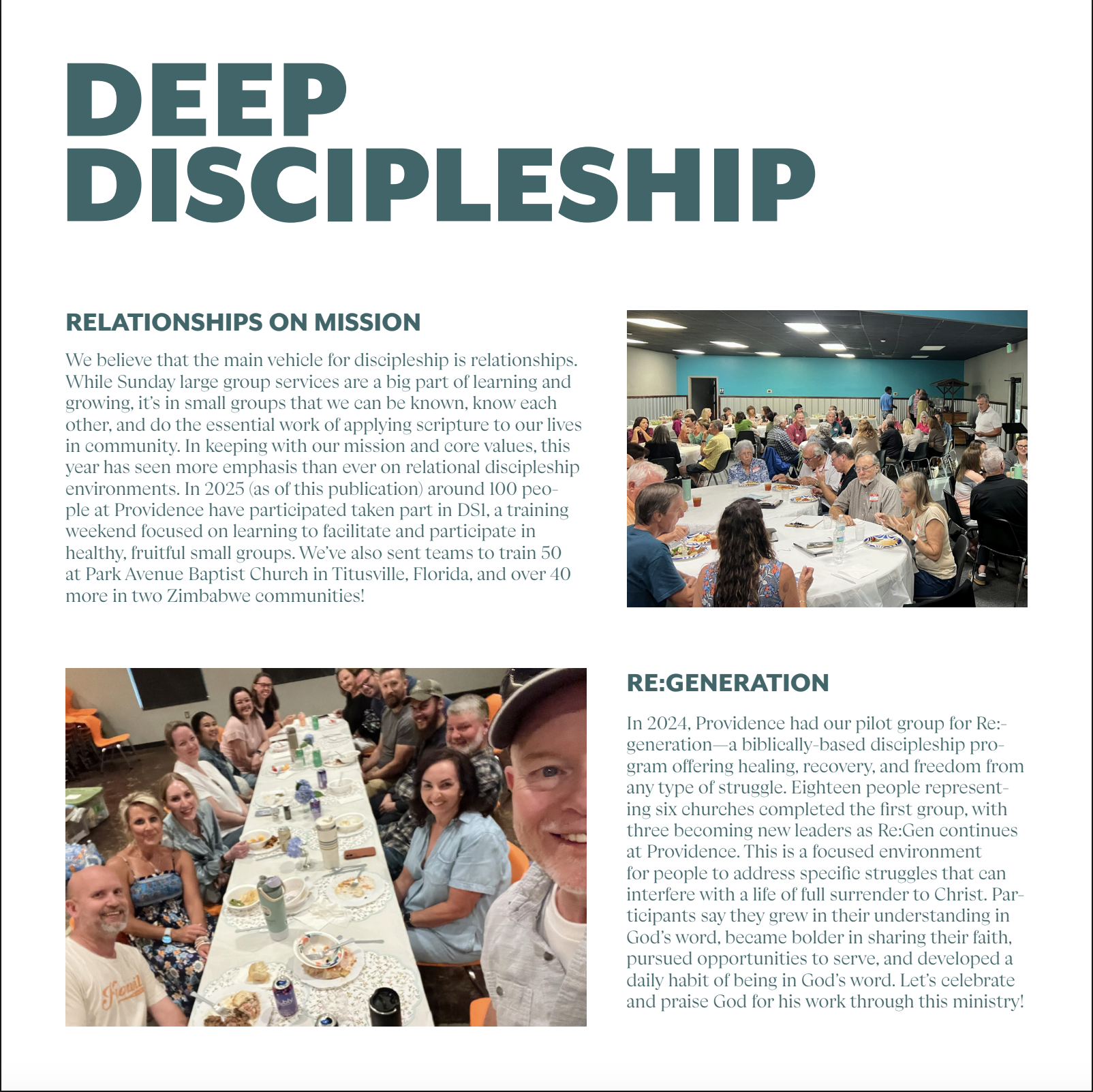 DEEP DISCIPLESHIP

RELATIONSHIPS ON MISSION

We believe that the main vehicle for discipleship is relationships. While Sunday large group services are a big part of learning and growing, it's in small groups that we can be known, know each other, and do the essential work of applying scripture to our lives in community. In keeping with our mission and core values, this year has seen more emphasis than ever on relational discipleship environments. In 2025 (as of this publication) around 100 people at Providence have participated taken part in DSI, a training weekend focused on learning to facilitate and participate in healthy, fruitful small groups. We've also sent teams to train 50 at Park Avenue Baptist Church in Titusville, Florida, and over 40 more in two Zimbabwe communities!

RE:GENERATION

In 2024, Providence had our pilot group for Re:generation—a biblically-based discipleship program offering healing, recovery, and freedom from any type of struggle. Eighteen people representing six churches completed the first group, with three becoming new leaders as Re:Gen continues at Providence. This is a focused environment for people to address specific struggles that can interfere with a life of full surrender to Christ. Participants say they grew in their understanding in God's word, became bolder in sharing their faith, pursued opportunities to serve, and developed a daily habit of being in God's word. Let's celebrate and praise God for his work through this ministry!